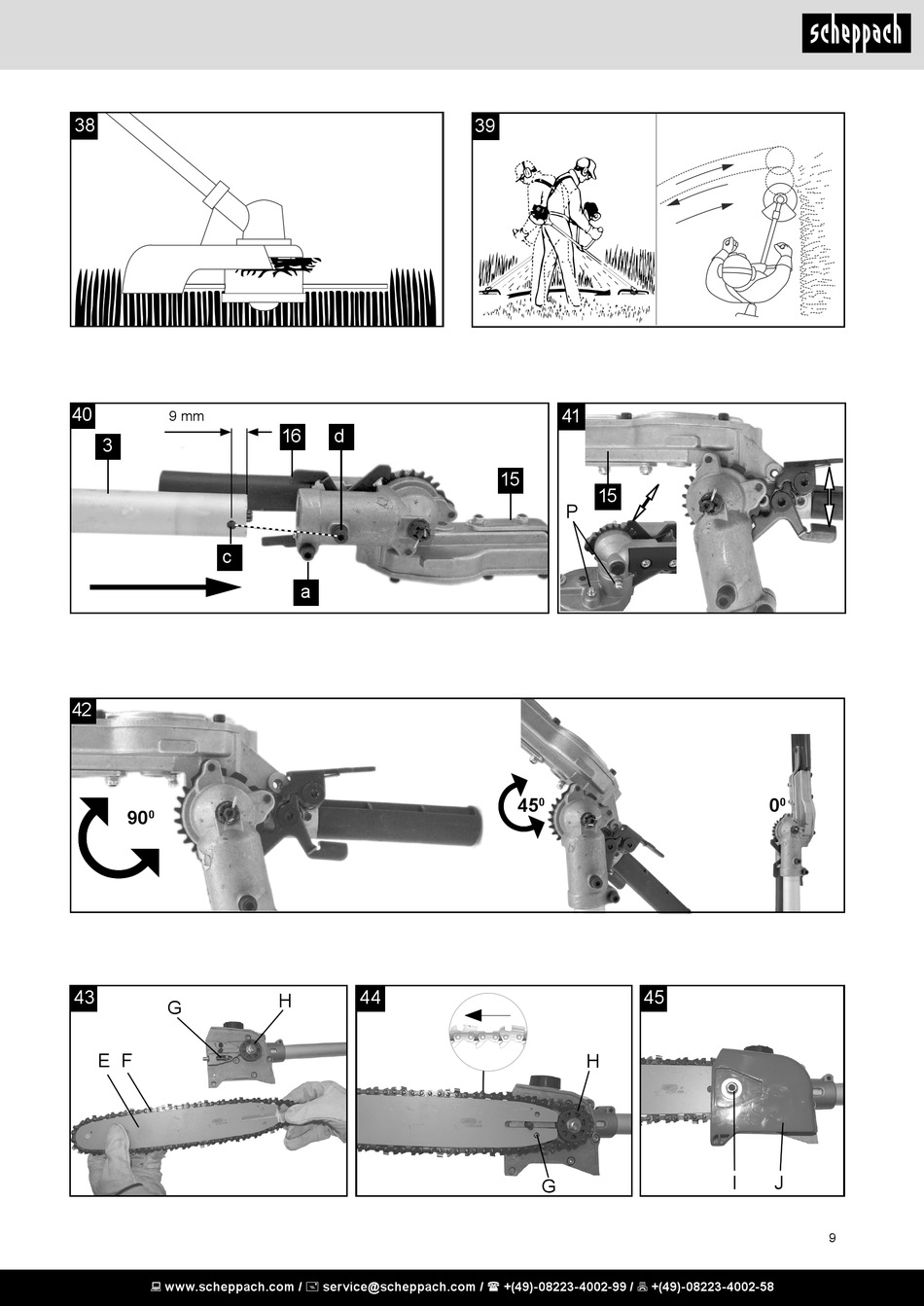 scheppach

38

39

40
9 mm
3
16
d
15
c
a

41
15
P

42
$90^0$
$45^0$
$0^0$

43
G
H
E F

44
H
G

45
I
J

9

www.scheppach.com / service@scheppach.com / +(49)-08223-4002-99 / +(49)-08223-4002-58